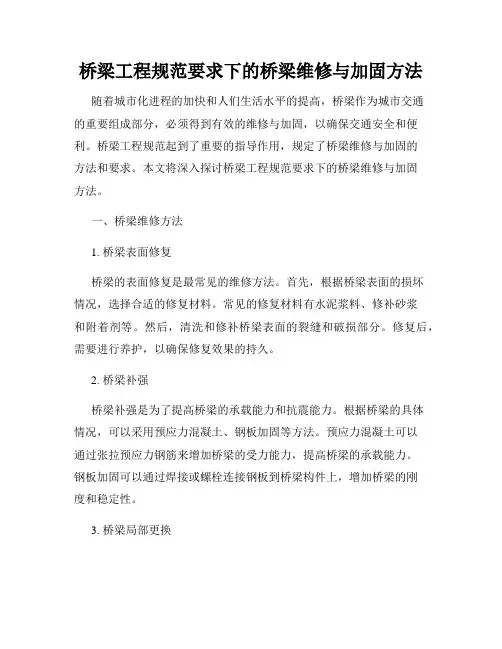 桥梁工程规范要求下的桥梁维修与加固方法

随着城市化进程的加快和人们生活水平的提高，桥梁作为城市交通的重要组成部分，必须得到有效的维修与加固，以确保交通安全和便利。桥梁工程规范起到了重要的指导作用，规定了桥梁维修与加固的方法和要求。本文将深入探讨桥梁工程规范要求下的桥梁维修与加固方法。

一、桥梁维修方法

1. 桥梁表面修复

桥梁的表面修复是最常见的维修方法。首先，根据桥梁表面的损坏情况，选择合适的修复材料。常见的修复材料有水泥浆料、修补砂浆和附着剂等。然后，清洗和修补桥梁表面的裂缝和破损部分。修复后，需要进行养护，以确保修复效果的持久。

2. 桥梁补强

桥梁补强是为了提高桥梁的承载能力和抗震能力。根据桥梁的具体情况，可以采用预应力混凝土、钢板加固等方法。预应力混凝土可以通过张拉预应力钢筋来增加桥梁的受力能力，提高桥梁的承载能力。钢板加固可以通过焊接或螺栓连接钢板到桥梁构件上，增加桥梁的刚度和稳定性。

3. 桥梁局部更换